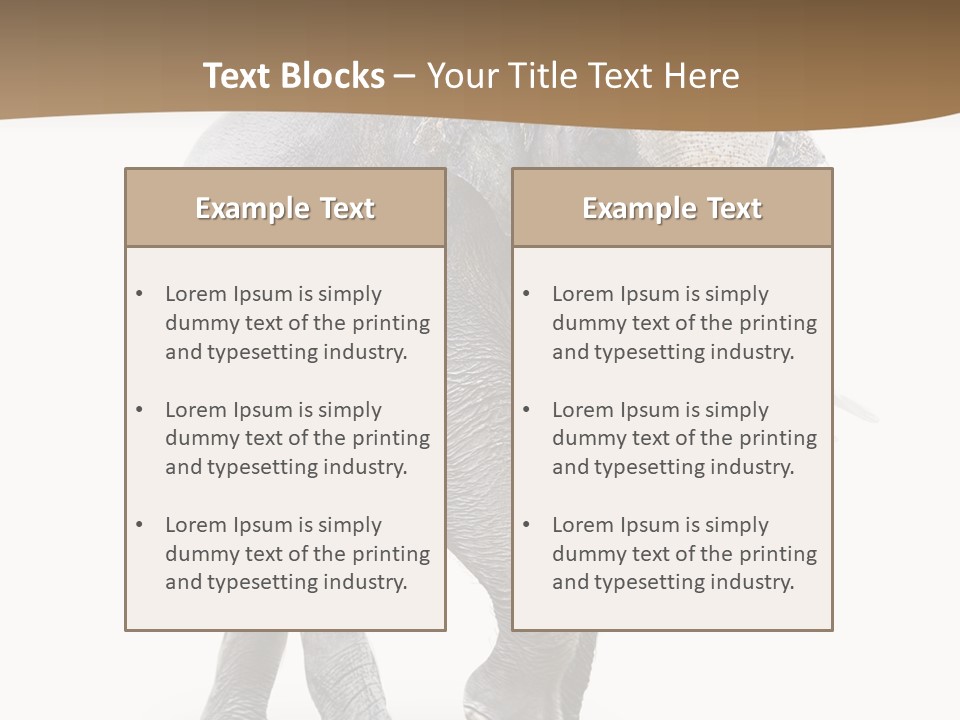 Text Blocks – Your Title Text Here

Example Text

• Lorem Ipsum is simply dummy text of the printing and typesetting industry.

• Lorem Ipsum is simply dummy text of the printing and typesetting industry.

• Lorem Ipsum is simply dummy text of the printing and typesetting industry.

Example Text

• Lorem Ipsum is simply dummy text of the printing and typesetting industry.

• Lorem Ipsum is simply dummy text of the printing and typesetting industry.

• Lorem Ipsum is simply dummy text of the printing and typesetting industry.